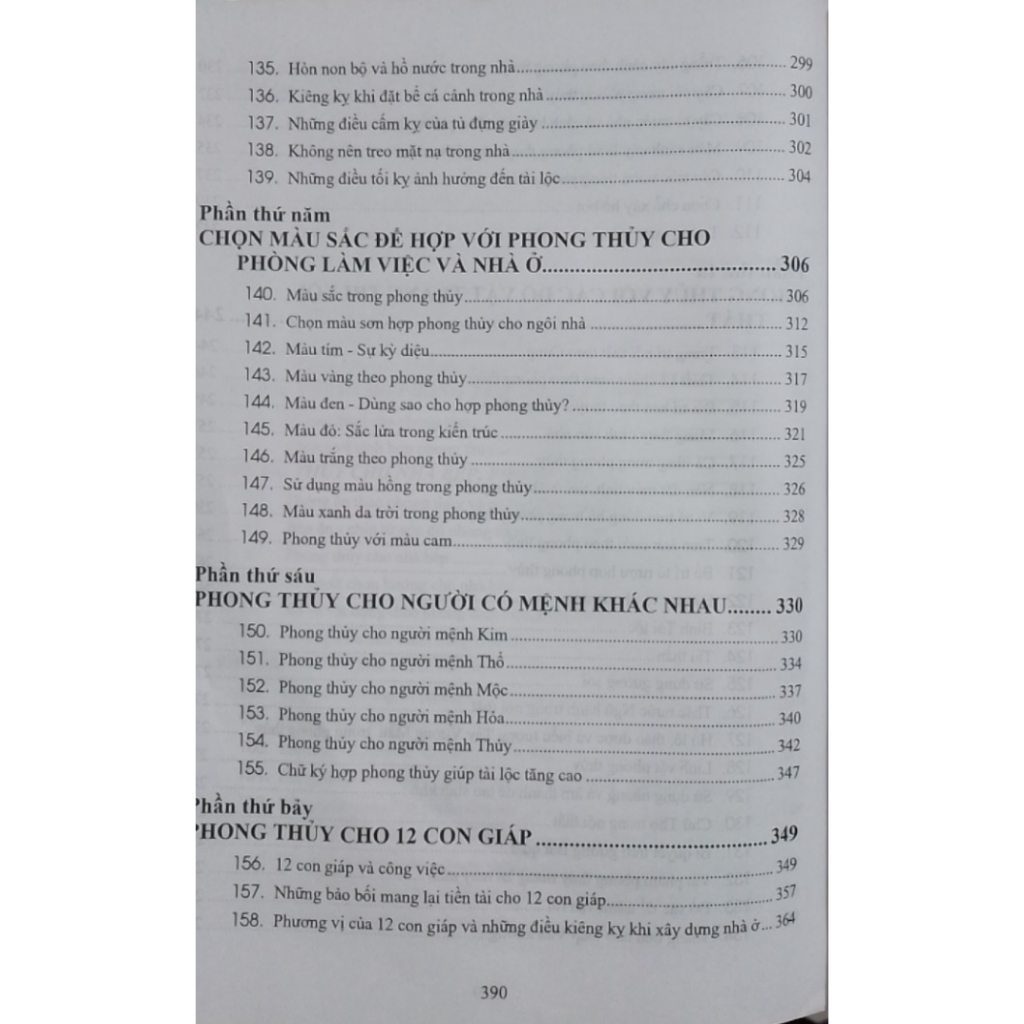 135. Hòn non bộ và hồ nước trong nhà ........ 299
136. Kiêng kỵ khi đặt bể cá cảnh trong nhà ........ 300
137. Những điều cấm kỵ của tủ đựng giày ........ 301
138. Không nên treo mặt nạ trong nhà ........ 302
139. Những điều tối kỵ ảnh hưởng đến tài lộc ........ 304

Phần thứ năm
CHỌN MÀU SẮC ĐỂ HỢP VỚI PHONG THỦY CHO PHÒNG LÀM VIỆC VÀ NHÀ Ở ........ 306
140. Màu sắc trong phong thủy ........ 306
141. Chọn màu sơn hợp phong thủy cho ngôi nhà ........ 312
142. Màu tím - Sự kỳ diệu ........ 315
143. Màu vàng theo phong thủy ........ 317
144. Màu đen - Dùng sao cho hợp phong thủy? ........ 319
145. Màu đỏ: Sắc lửa trong kiến trúc ........ 321
146. Màu trắng theo phong thủy ........ 325
147. Sử dụng màu hồng trong phong thủy ........ 326
148. Màu xanh da trời trong phong thủy ........ 328
149. Phong thủy với màu cam ........ 329

Phần thứ sáu
PHONG THỦY CHO NGƯỜI CÓ MỆNH KHÁC NHAU ........ 330
150. Phong thủy cho người mệnh Kim ........ 330
151. Phong thủy cho người mệnh Thổ ........ 334
152. Phong thủy cho người mệnh Mộc ........ 337
153. Phong thủy cho người mệnh Hỏa ........ 340
154. Phong thủy cho người mệnh Thủy ........ 342
155. Chữ ký hợp phong thủy giúp tài lộc tăng cao ........ 347

Phần thứ bảy
PHONG THỦY CHO 12 CON GIÁP ........ 349
156. 12 con giáp và công việc ........ 349
157. Những bảo bối mang lại tiền tài cho 12 con giáp ........ 357
158. Phương vị của 12 con giáp và những điều kiêng kỵ khi xây dựng nhà ở ... 364

390